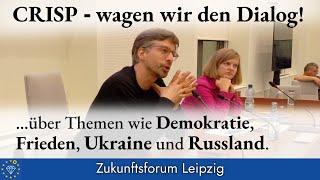 CRISP - wagen wir den Dialog!

...über Themen wie Demokratie, Frieden, Ukraine und Russland.

Zukunftsforum Leipzig